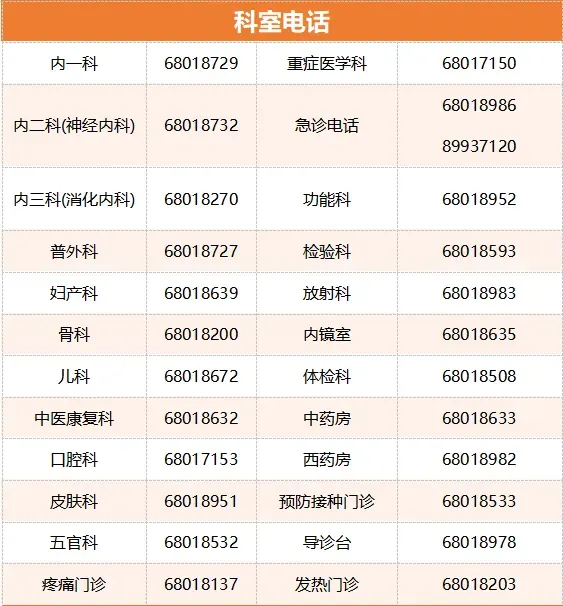 | 科室电话 | | | |
|---|---|---|---|
| 内一科 | 68018729 | 重症医学科 | 68017150 |
| 内二科(神经内科) | 68018732 | 急诊电话 | 68018986 89937120 |
| 内三科(消化内科) | 68018270 | 功能科 | 68018952 |
| 普外科 | 68018727 | 检验科 | 68018593 |
| 妇产科 | 68018639 | 放射科 | 68018983 |
| 骨科 | 68018200 | 内镜室 | 68018635 |
| 儿科 | 68018672 | 体检科 | 68018508 |
| 中医康复科 | 68018632 | 中药房 | 68018633 |
| 口腔科 | 68017153 | 西药房 | 68018982 |
| 皮肤科 | 68018951 | 预防接种门诊 | 68018533 |
| 五官科 | 68018532 | 导诊台 | 68018978 |
| 疼痛门诊 | 68018137 | 发热门诊 | 68018203 |